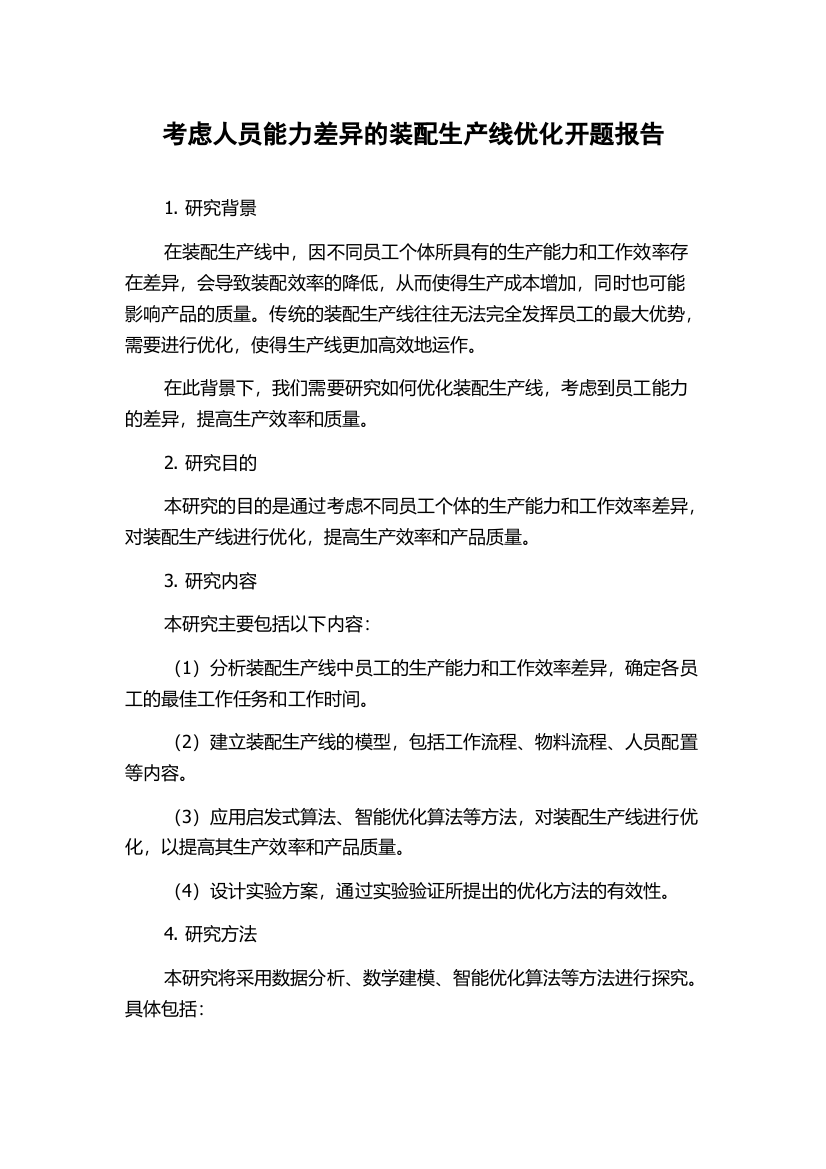 考虑人员能力差异的装配生产线优化开题报告

1. 研究背景

在装配生产线中，因不同员工个体所具有的生产能力和工作效率存在差异，会导致装配效率的降低，从而使得生产成本增加，同时也可能影响产品的质量。传统的装配生产线往往无法完全发挥员工的最大优势，需要进行优化，使得生产线更加高效地运作。

在此背景下，我们需要研究如何优化装配生产线，考虑到员工能力的差异，提高生产效率和质量。

2. 研究目的

本研究的目的是通过考虑不同员工个体的生产能力和工作效率差异，对装配生产线进行优化，提高生产效率和产品质量。

3. 研究内容

本研究主要包括以下内容：

（1）分析装配生产线中员工的生产能力和工作效率差异，确定各员工的最佳工作任务和工作时间。

（2）建立装配生产线的模型，包括工作流程、物料流程、人员配置等内容。

（3）应用启发式算法、智能优化算法等方法，对装配生产线进行优化，以提高其生产效率和产品质量。

（4）设计实验方案，通过实验验证所提出的优化方法的有效性。

4. 研究方法

本研究将采用数据分析、数学建模、智能优化算法等方法进行探究。具体包括：